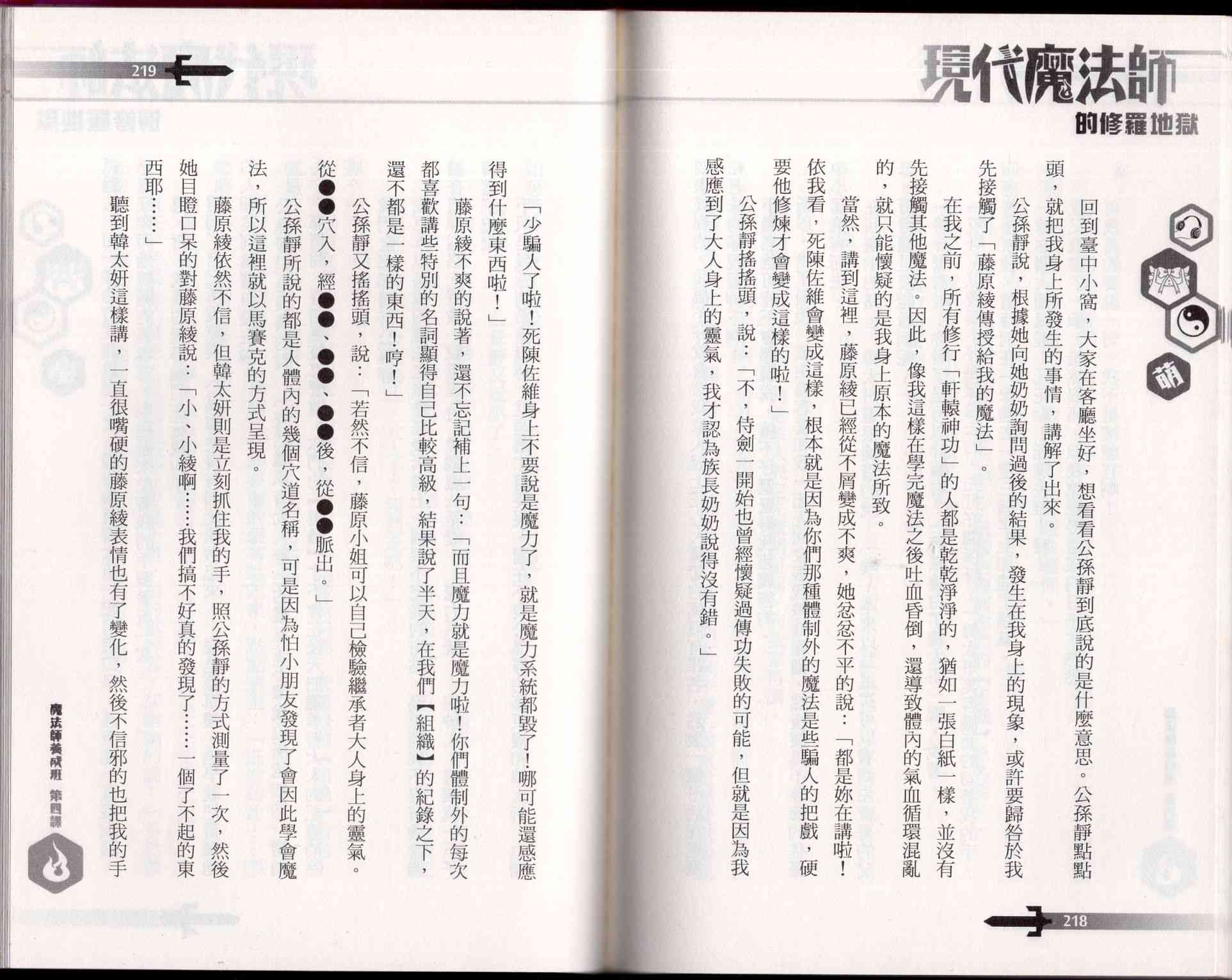 現代魔法師

的修羅地獄

萌

回到臺中小窩，大家在客廳坐好，想看看公孫靜到底說的是什麼意思。公孫靜點點頭，就把我身上所發生的事情，講解了出來。

公孫靜說，根據她向她奶奶詢問過後的結果，發生在我身上的現象，或許要歸咎於我先接觸了「藤原綾傳授給我的魔法」。

在我之前，所有修行「軒轅神功」的人都是乾乾淨淨的，猶如一張白紙一樣，並沒有先接觸其他魔法。因此，像我這樣在學完魔法之後吐血昏倒，還導致體內的氣血循環混亂的，就只能懷疑的是我身上原本的魔法所致。

當然，講到這裡，藤原綾已經從不屑變成不爽，她忿忿不平的說：「都是妳在講啦！依我看，死陳佐維會變成這樣，根本就是因為你們那種體制外的魔法是些騙人的把戲，硬要他修煉才會變成這樣的啦！」

公孫靜搖搖頭，說：「不，侍劍一開始也曾經懷疑過傳功失敗的可能，但就是因為我感應到了大人身上的靈氣，我才認為族長奶奶說得沒有錯。」

218

219

「少騙人了啦！死陳佐維身上不要說是魔力了，就是魔力系統都毀了！哪可能還感應得到什麼東西啦！」

藤原綾不爽的說著，還不忘記補上一句：「而且魔力就是魔力啦！你們體制外的每次都喜歡講些特別的名詞顯得自己比較高級，結果說了半天，在我們【組織】的紀錄之下，還不都是一樣的東西！哼！」

公孫靜又搖搖頭，說：「若然不信，藤原小姐可以自己檢驗繼承者大人身上的靈氣。從●●穴入，經●●、●●、●●後，從●●脈出。」

公孫靜所說的都是人體內的幾個穴道名稱，可是因為怕小朋友發現了會因此學會魔法，所以這裡就以馬賽克的方式呈現。

藤原綾依然不信，但韓太妍則是立刻抓住我的手，照公孫靜的方式測量了一次，然後她目瞪口呆的對藤原綾說：「小、小綾啊……我們搞不好真的發現了……一個了不起的東西耶……」

聽到韓太妍這樣講，一直很嘴硬的藤原綾表情也有了變化，然後不信邪的也把我的手

魔法師養成班 第四課